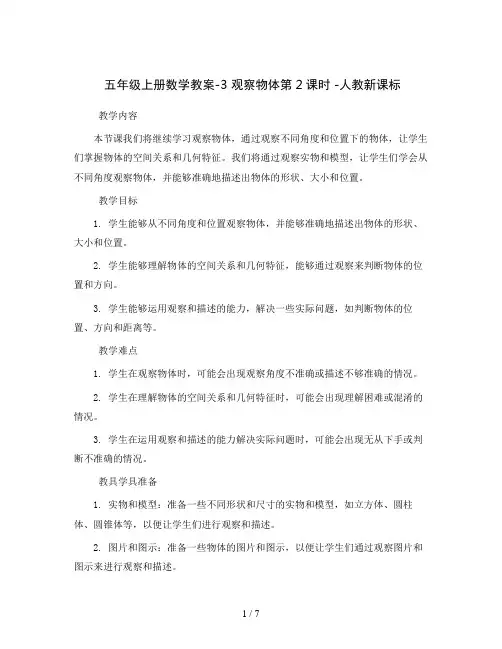 五年级上册数学教案-3 观察物体第 2 课时 -人教新课标

教学内容

本节课我们将继续学习观察物体，通过观察不同角度和位置下的物体，让学生们掌握物体的空间关系和几何特征。我们将通过观察实物和模型，让学生们学会从不同角度观察物体，并能够准确地描述出物体的形状、大小和位置。

教学目标

1. 学生能够从不同角度和位置观察物体，并能够准确地描述出物体的形状、大小和位置。

2. 学生能够理解物体的空间关系和几何特征，能够通过观察来判断物体的位置和方向。

3. 学生能够运用观察和描述的能力，解决一些实际问题，如判断物体的位置、方向和距离等。

教学难点

1. 学生在观察物体时，可能会出现观察角度不准确或描述不够准确的情况。

2. 学生在理解物体的空间关系和几何特征时，可能会出现理解困难或混淆的情况。

3. 学生在运用观察和描述的能力解决实际问题时，可能会出现无从下手或判断不准确的情况。

教具学具准备

1. 实物和模型：准备一些不同形状和尺寸的实物和模型，如立方体、圆柱体、圆锥体等，以便让学生们进行观察和描述。

2. 图片和图示：准备一些物体的图片和图示，以便让学生们通过观察图片和图示来进行观察和描述。

1 / 7